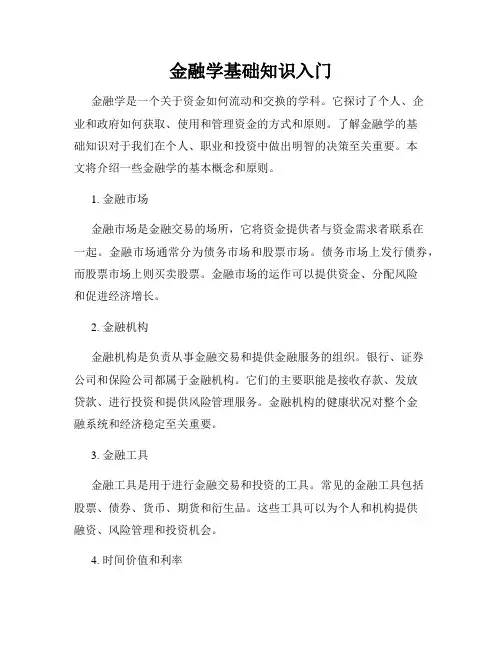 金融学基础知识入门

金融学是一个关于资金如何流动和交换的学科。它探讨了个人、企业和政府如何获取、使用和管理资金的方式和原则。了解金融学的基础知识对于我们在个人、职业和投资中做出明智的决策至关重要。本文将介绍一些金融学的基本概念和原则。

1. 金融市场

金融市场是金融交易的场所，它将资金提供者与资金需求者联系在一起。金融市场通常分为债务市场和股票市场。债务市场上发行债券，而股票市场上则买卖股票。金融市场的运作可以提供资金、分配风险和促进经济增长。

2. 金融机构

金融机构是负责从事金融交易和提供金融服务的组织。银行、证券公司和保险公司都属于金融机构。它们的主要职能是接收存款、发放贷款、进行投资和提供风险管理服务。金融机构的健康状况对整个金融系统和经济稳定至关重要。

3. 金融工具

金融工具是用于进行金融交易和投资的工具。常见的金融工具包括股票、债券、货币、期货和衍生品。这些工具可以为个人和机构提供融资、风险管理和投资机会。

4. 时间价值和利率